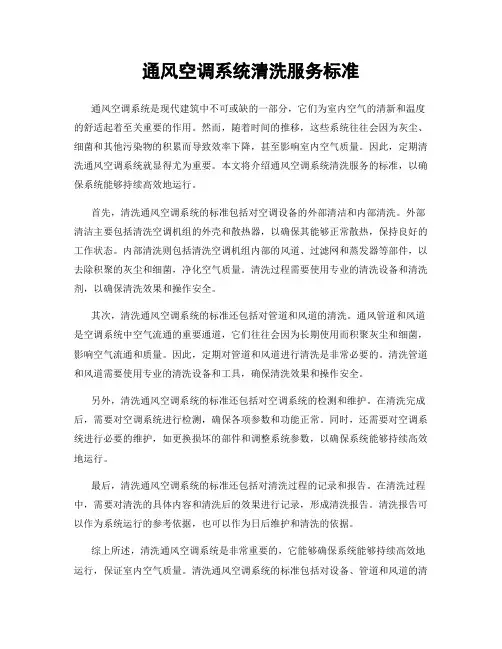 通风空调系统清洗服务标准

通风空调系统是现代建筑中不可或缺的一部分，它们为室内空气的清新和温度的舒适起着至关重要的作用。然而，随着时间的推移，这些系统往往会因为灰尘、细菌和其他污染物的积累而导致效率下降，甚至影响室内空气质量。因此，定期清洗通风空调系统就显得尤为重要。本文将介绍通风空调系统清洗服务的标准，以确保系统能够持续高效地运行。

首先，清洗通风空调系统的标准包括对空调设备的外部清洁和内部清洗。外部清洁主要包括清洗空调机组的外壳和散热器，以确保其能够正常散热，保持良好的工作状态。内部清洗则包括清洗空调机组内部的风道、过滤网和蒸发器等部件，以去除积聚的灰尘和细菌，净化空气质量。清洗过程需要使用专业的清洗设备和清洗剂，以确保清洗效果和操作安全。

其次，清洗通风空调系统的标准还包括对管道和风道的清洗。通风管道和风道是空调系统中空气流通的重要通道，它们往往会因为长期使用而积聚灰尘和细菌，影响空气流通和质量。因此，定期对管道和风道进行清洗是非常必要的。清洗管道和风道需要使用专业的清洗设备和工具，确保清洗效果和操作安全。

另外，清洗通风空调系统的标准还包括对空调系统的检测和维护。在清洗完成后，需要对空调系统进行检测，确保各项参数和功能正常。同时，还需要对空调系统进行必要的维护，如更换损坏的部件和调整系统参数，以确保系统能够持续高效地运行。

最后，清洗通风空调系统的标准还包括对清洗过程的记录和报告。在清洗过程中，需要对清洗的具体内容和清洗后的效果进行记录，形成清洗报告。清洗报告可以作为系统运行的参考依据，也可以作为日后维护和清洗的依据。

综上所述，清洗通风空调系统是非常重要的，它能够确保系统能够持续高效地运行，保证室内空气质量。清洗通风空调系统的标准包括对设备、管道和风道的清